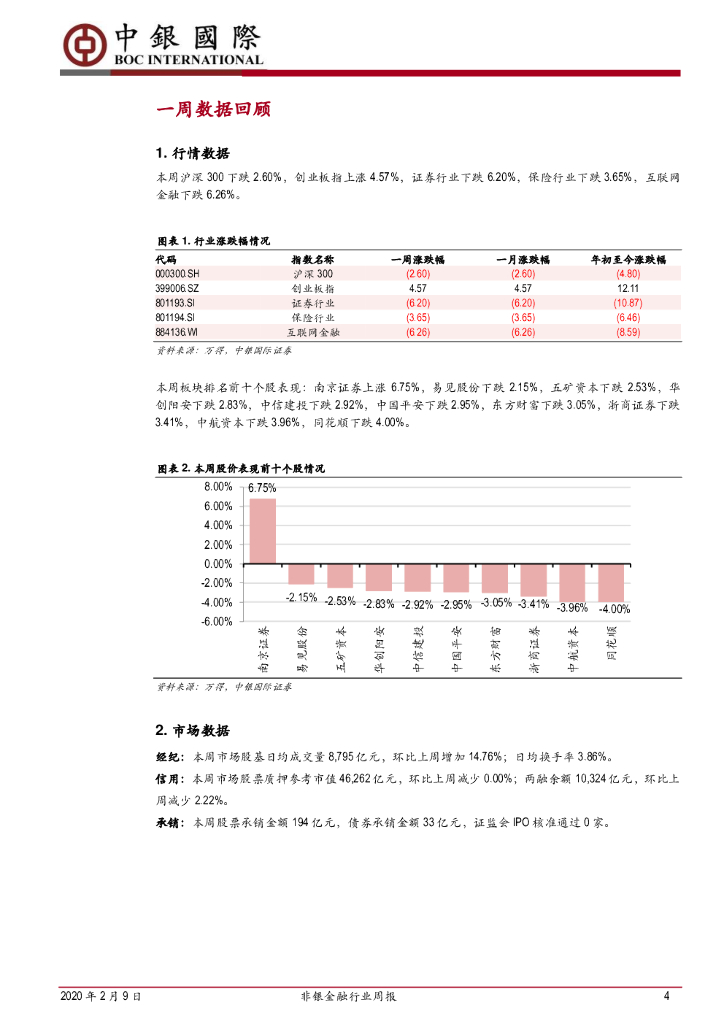 中銀國際
BOC INTERNATIONAL

一周数据回顾

1. 行情数据

本周沪深 300 下跌 2.60%，创业板指上涨 4.57%，证券行业下跌 6.20%，保险行业下跌 3.65%，互联网金融下跌 6.26%。

图表 1. 行业涨跌幅情况

| 代码 | 指数名称 | 一周涨跌幅 | 一月涨跌幅 | 年初至今涨跌幅 |
|---|---|---|---|---|
| 000300.SH | 沪深 300 | (2.60) | (2.60) | (4.80) |
| 399006.SZ | 创业板指 | 4.57 | 4.57 | 12.11 |
| 801193.SI | 证券行业 | (6.20) | (6.20) | (10.87) |
| 801194.SI | 保险行业 | (3.65) | (3.65) | (6.46) |
| 884136.WI | 互联网金融 | (6.26) | (6.26) | (8.59) |

资料来源：万得，中银国际证券

本周板块排名前十个股表现：南京证券上涨 6.75%，易见股份下跌 2.15%，五矿资本下跌 2.53%，华创阳安下跌 2.83%，中信建投下跌 2.92%，中国平安下跌 2.95%，东方财富下跌 3.05%，浙商证券下跌 3.41%，中航资本下跌 3.96%，同花顺下跌 4.00%。

图表 2. 本周股价表现前十个股情况

8.00%
6.00%
4.00%
2.00%
0.00%
-2.00%
-4.00%
-6.00%

6.75%
-2.15%
-2.53%
-2.83%
-2.92%
-2.95%
-3.05%
-3.41%
-3.96%
-4.00%

南京证券
易见股份
五矿资本
华创阳安
中信建投
中国平安
东方财富
浙商证券
中航资本
同花顺

资料来源：万得，中银国际证券

2. 市场数据

经纪：本周市场股基日均成交量 8,795 亿元，环比上周增加 14.76%；日均换手率 3.86%。

信用：本周市场股票质押参考市值 46,262 亿元，环比上周减少 0.00%；两融余额 10,324 亿元，环比上周减少 2.22%。

承销：本周股票承销金额 194 亿元，债券承销金额 33 亿元，证监会 IPO 核准通过 0 家。

2020 年 2 月 9 日　　非银金融行业周报　　4